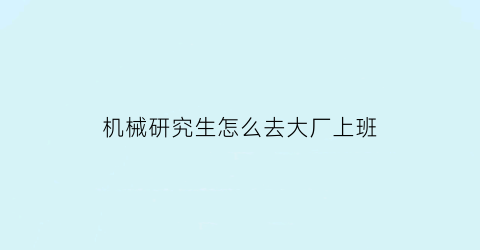 机械研究生怎么去大厂上班